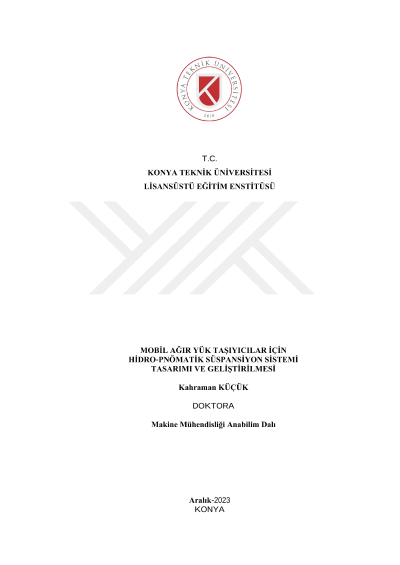 KONYA TEKNİK ÜNİVERSİTESİ
2018

T.C.
KONYA TEKNİK ÜNİVERSİTESİ
LİSANSÜSTÜ EĞİTİM ENSTİTÜSÜ

MOBİL AĞIR YÜK TAŞIYICILAR İÇİN HİDRO-PNÖMATİK SÜSPANSİYON SİSTEMİ TASARIMI VE GELİŞTİRİLMESİ

Kahraman KÜÇÜK

DOKTORA

Makine Mühendisliği Anabilim Dalı

Aralık-2023
KONYA